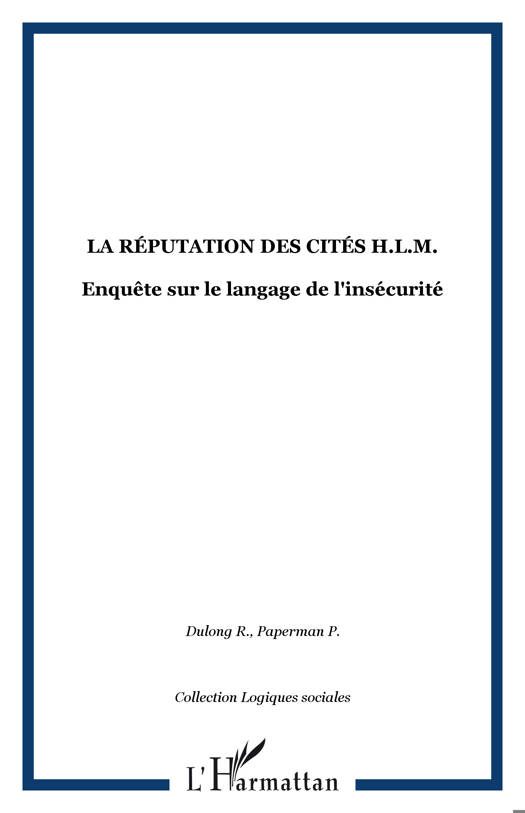 LA RÉPUTATION DES CITÉS H.L.M.

Enquête sur le langage de l'insécurité

Dulong R., Paperman P.

Collection Logiques sociales

L'Harmattan